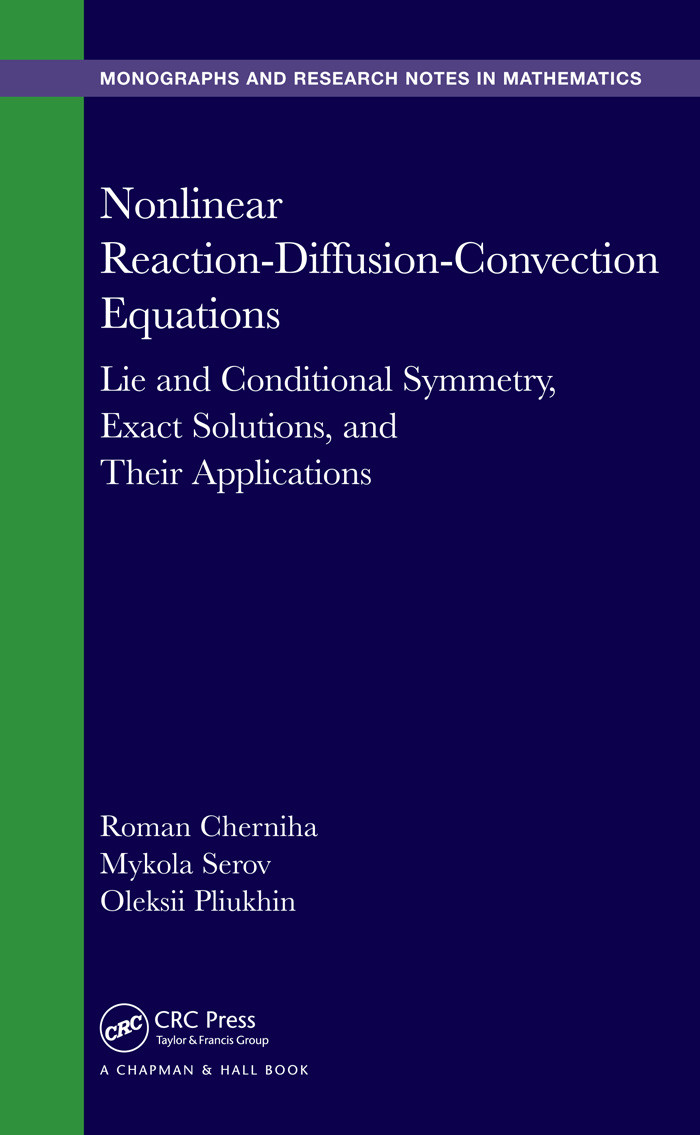 MONOGRAPHS AND RESEARCH NOTES IN MATHEMATICS

Nonlinear Reaction-Diffusion-Convection Equations

Lie and Conditional Symmetry, Exact Solutions, and Their Applications

Roman Cherniha
Mykola Serov
Oleksii Pliukhin

CRC
CRC Press
Taylor & Francis Group
A CHAPMAN & HALL BOOK